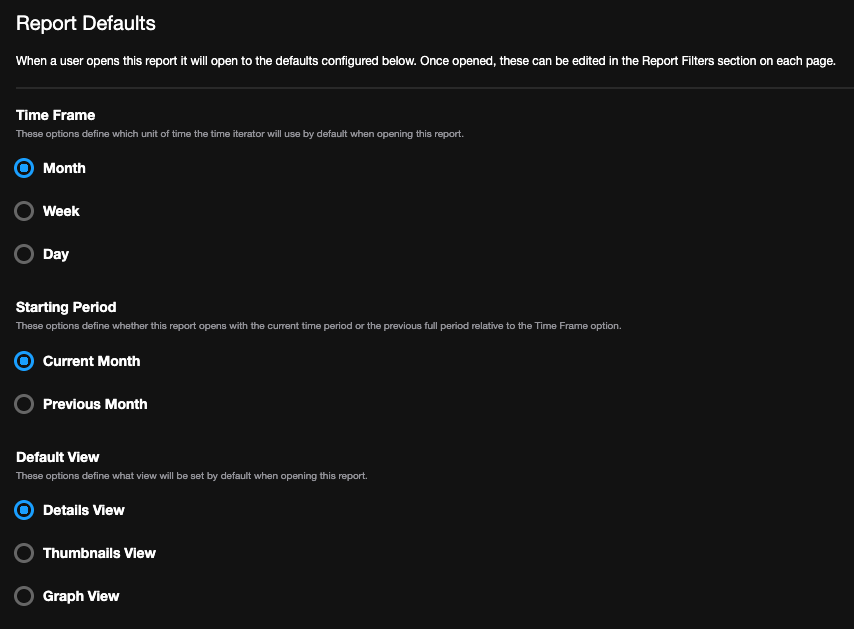 Report Defaults

When a user opens this report it will open to the defaults configured below. Once opened, these can be edited in the Report Filters section on each page.

Time Frame

These options define which unit of time the time iterator will use by default when opening this report.

Month

Week

Day

Starting Period

These options define whether this report opens with the current time period or the previous full period relative to the Time Frame option.

Current Month

Previous Month

Default View

These options define what view will be set by default when opening this report.

Details View

Thumbnails View

Graph View